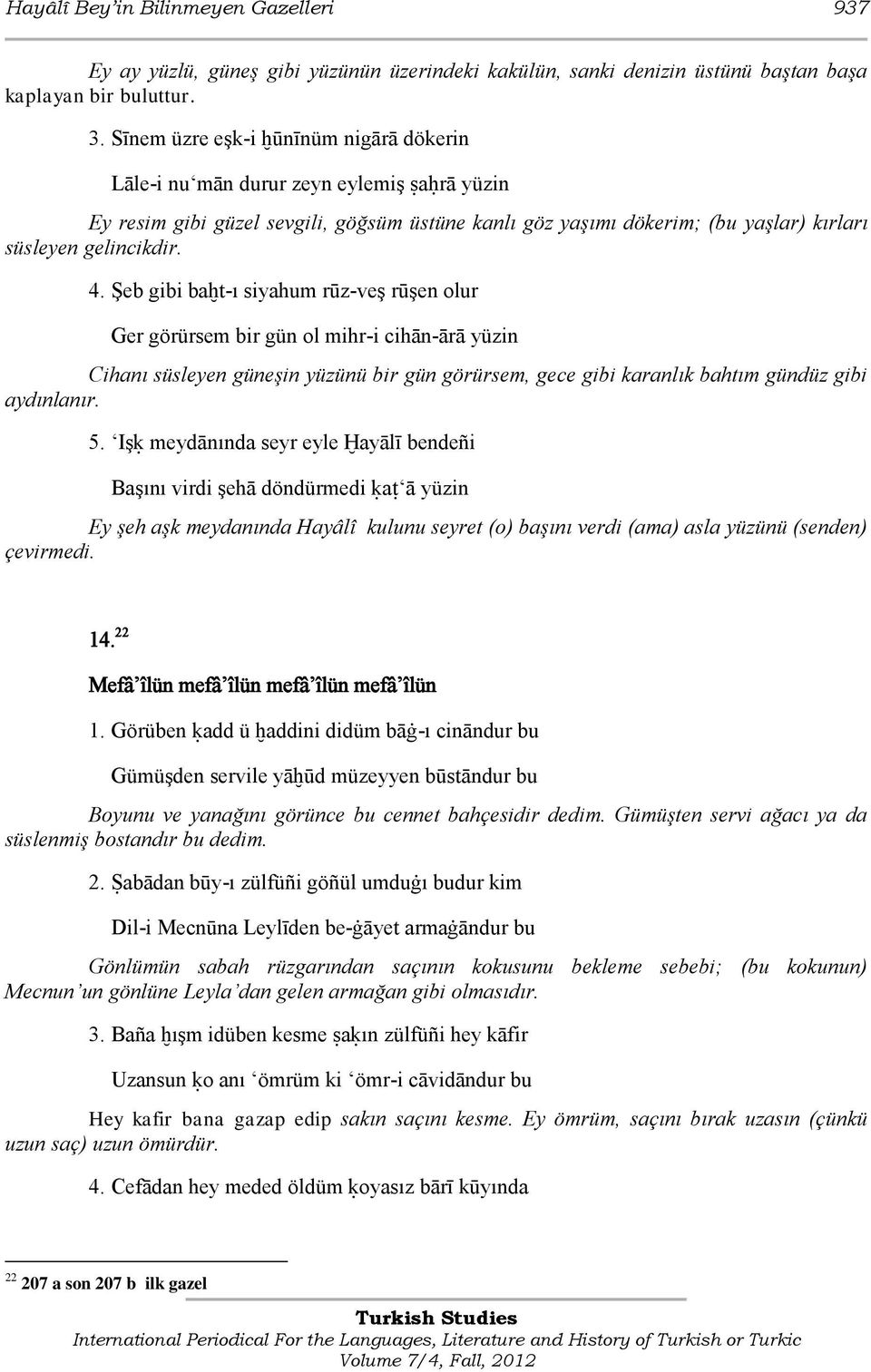 Hayâlî Bey'in Bilinmeyen Gazelleri 937

Ey ay yüzlü, güneş gibi yüzünün üzerindeki kakülün, sanki denizin üstünü baştan başa kaplayan bir buluttur.

3. Sīnem üzre eşk-i ḫūnīnüm nigārā dökerin

Lāle-i nuʿmān durur zeyn eylemiş ṣaḥrā yüzin

Ey resim gibi güzel sevgili, göğsüm üstüne kanlı göz yaşımı dökerim; (bu yaşlar) kırları süsleyen gelincikdir.

4. Şeb gibi baḫt-ı siyahum rūz-veş rūşen olur

Ger görürsem bir gün ol mihr-i cihān-ārā yüzin

Cihanı süsleyen güneşin yüzünü bir gün görürsem, gece gibi karanlık bahtım gündüz gibi aydınlanır.

5. ʿIşḳ meydānında seyr eyle Ḫayālī bendeñi

Başını virdi şehā döndürmedi ḳaṭʿā yüzin

Ey şeh aşk meydanında Hayâlî kulunu seyret (o) başını verdi (ama) asla yüzünü (senden) çevirmedi.

14.$^{22}$

Mefâ'îlün mefâ'îlün mefâ'îlün mefâ'îlün

1. Görüben ḳadd ü ḫaddini didüm bāġ-ı cināndur bu

Gümüşden servile yāḫūd müzeyyen būstāndur bu

Boyunu ve yanağını görünce bu cennet bahçesidir dedim. Gümüşten servi ağacı ya da süslenmiş bostandır bu dedim.

2. Ṣabādan būy-ı zülfüñi göñül umduġı budur kim

Dil-i Mecnūna Leylīden be-ġāyet armaġāndur bu

Gönlümün sabah rüzgarından saçının kokusunu bekleme sebebi; (bu kokunun) Mecnun'un gönlüne Leyla'dan gelen armağan gibi olmasıdır.

3. Baña ḫışm idüben kesme ṣaḳın zülfüñi hey kāfir

Uzansun ḳo anı ʿömrüm ki ʿömr-i cāvidāndur bu

Hey kafir bana gazap edip sakın saçını kesme. Ey ömrüm, saçını bırak uzasın (çünkü uzun saç) uzun ömürdür.

4. Cefādan hey meded öldüm ḳoyasız bārī kūyında

$^{22}$ 207 a son 207 b ilk gazel

Turkish Studies
International Periodical For the Languages, Literature and History of Turkish or Turkic
Volume 7/4, Fall, 2012